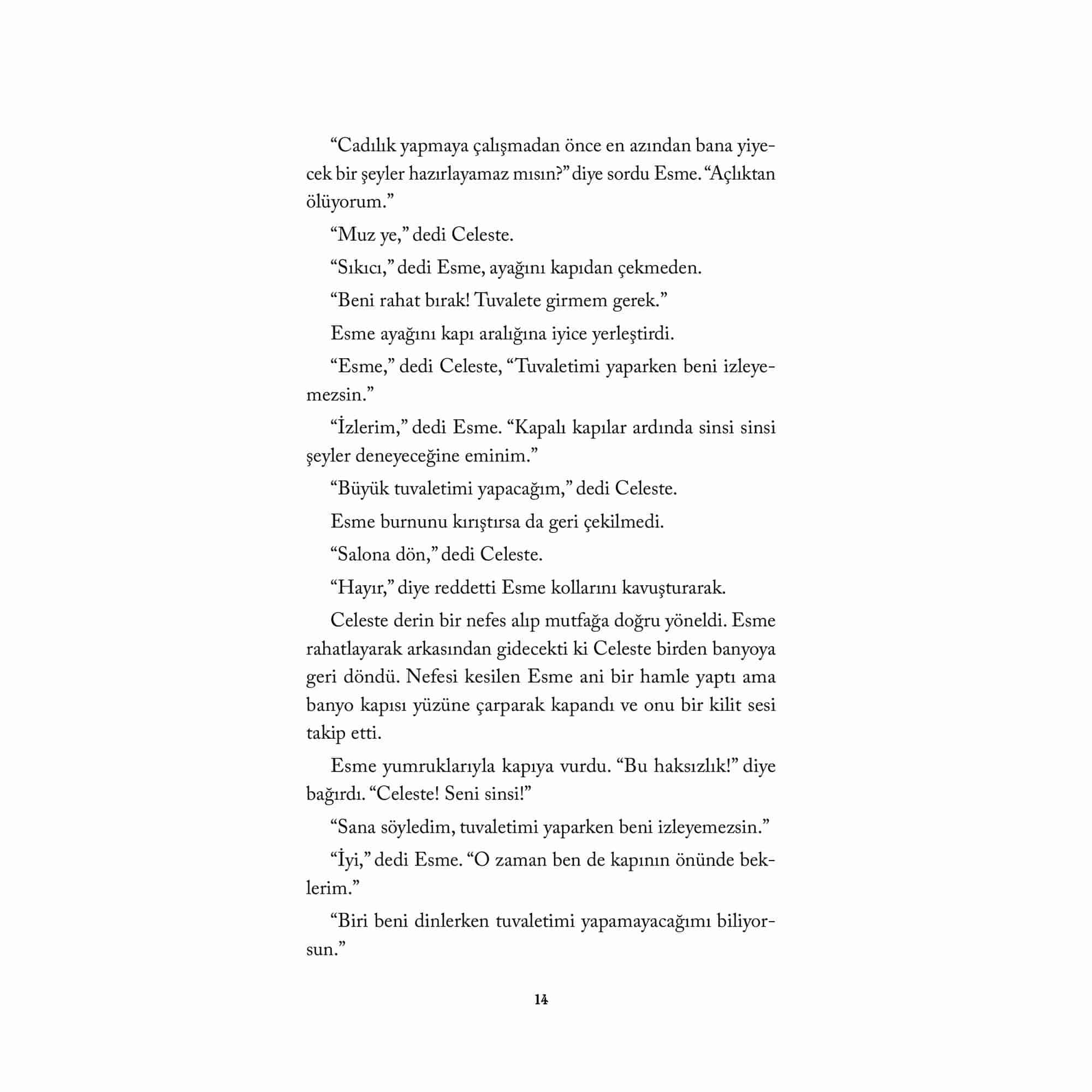 “Cadılık yapmaya çalışmadan önce en azından bana yiyecek bir şeyler hazırlayamaz mısın?” diye sordu Esme. “Açlıktan ölüyorum.”

“Muz ye,” dedi Celeste.

“Sıkıcı,” dedi Esme, ayağını kapıdan çekmeden.

“Beni rahat bırak! Tuvalete girmem gerek.”

Esme ayağını kapı aralığına iyice yerleştirdi.

“Esme,” dedi Celeste, “Tuvaletimi yaparken beni izleyemezsin.”

“İzlerim,” dedi Esme. “Kapalı kapılar ardında sinsi sinsi şeyler deneyeceğine eminim.”

“Büyük tuvaletimi yapacağım,” dedi Celeste.

Esme burnunu kırıştırsa da geri çekilmedi.

“Salona dön,” dedi Celeste.

“Hayır,” diye reddetti Esme kollarını kavuşturarak.

Celeste derin bir nefes alıp mutfağa doğru yöneldi. Esme rahatlayarak arkasından gidecekti ki Celeste birden banyoya geri döndü. Nefesi kesilen Esme ani bir hamle yaptı ama banyo kapısı yüzüne çarparak kapandı ve onu bir kilit sesi takip etti.

Esme yumruklarıyla kapıya vurdu. “Bu haksızlık!” diye bağırdı. “Celeste! Seni sinsi!”

“Sana söyledim, tuvaletimi yaparken beni izleyemezsin.”

“İyi,” dedi Esme. “O zaman ben de kapının önünde beklerim.”

“Biri beni dinlerken tuvaletimi yapamayacağımı biliyorsun.”

14